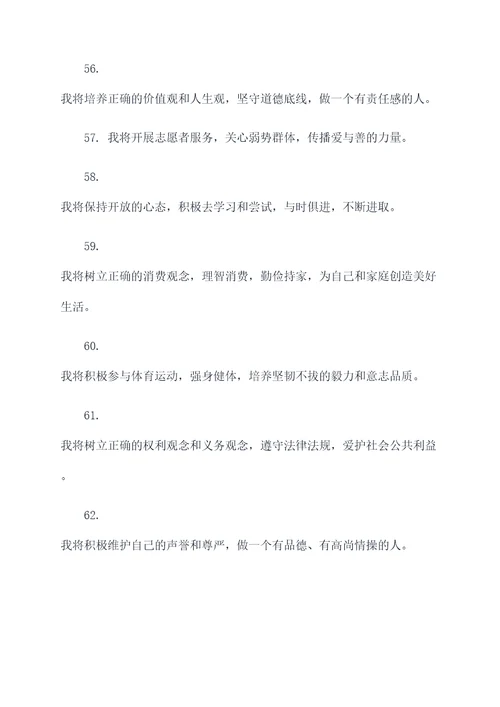 56.

我将培养正确的价值观和人生观，坚守道德底线，做一个有责任感的人。

57. 我将开展志愿者服务，关心弱势群体，传播爱与善的力量。

58.

我将保持开放的心态，积极去学习和尝试，与时俱进，不断进取。

59.

我将树立正确的消费观念，理智消费，勤俭持家，为自己和家庭创造美好生活。

60.

我将积极参与体育运动，强身健体，培养坚韧不拔的毅力和意志品质。

61.

我将树立正确的权利观念和义务观念，遵守法律法规，爱护社会公共利益。

62.

我将积极维护自己的声誉和尊严，做一个有品德、有高尚情操的人。